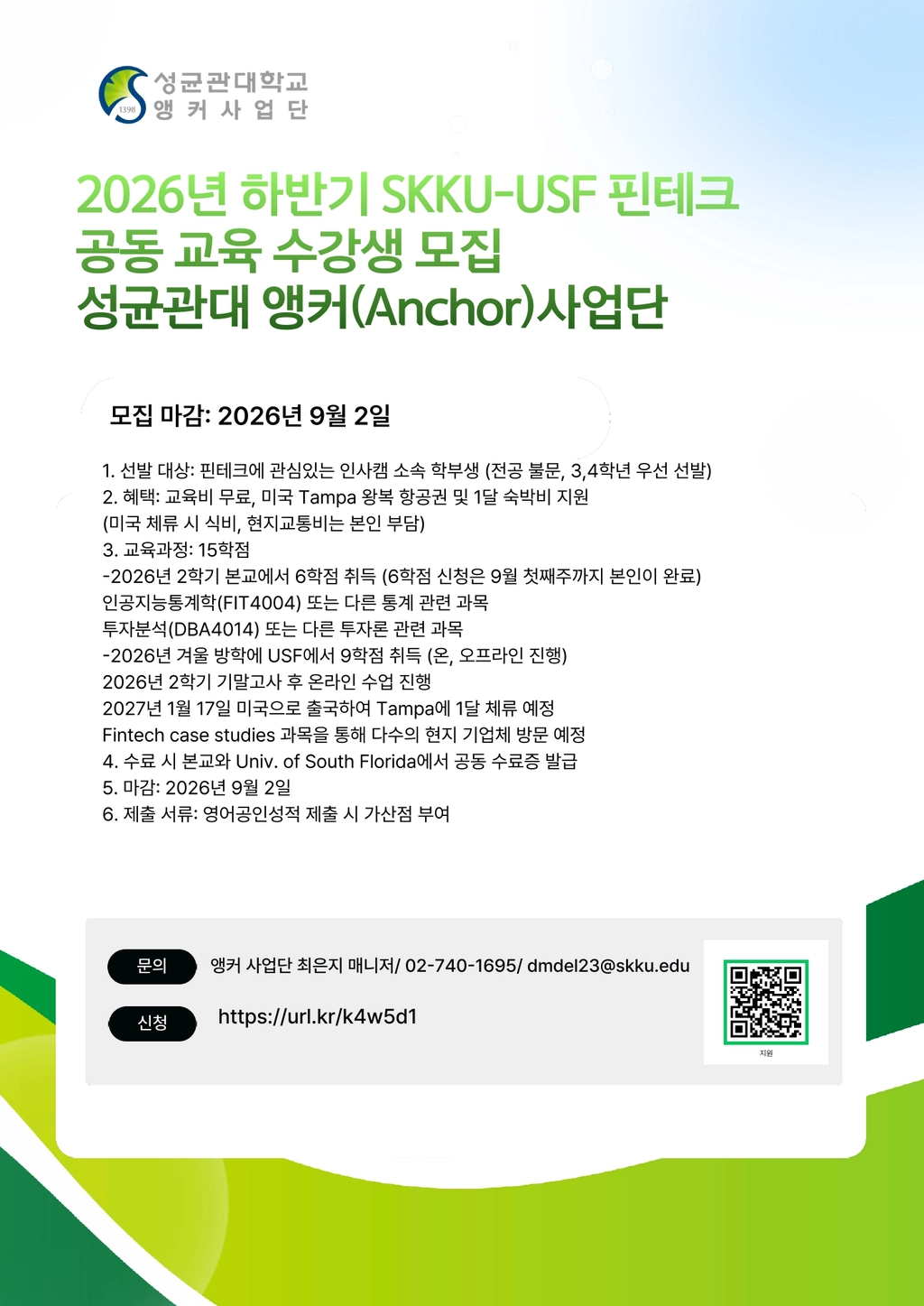 1398
성균관대학교
앵 커 사 업 단

2026년 하반기 SKKU-USF 핀테크 공동 교육 수강생 모집
성균관대 앵커(Anchor)사업단

모집 마감: 2026년 9월 2일

1. 선발 대상: 핀테크에 관심있는 인사캠 소속 학부생 (전공 불문, 3,4학년 우선 선발)
2. 혜택: 교육비 무료, 미국 Tampa 왕복 항공권 및 1달 숙박비 지원
(미국 체류 시 식비, 현지교통비는 본인 부담)
3. 교육과정: 15학점
-2026년 2학기 본교에서 6학점 취득 (6학점 신청은 9월 첫째주까지 본인이 완료)
인공지능통계학(FIT4004) 또는 다른 통계 관련 과목
투자분석(DBA4014) 또는 다른 투자론 관련 과목
-2026년 겨울 방학에 USF에서 9학점 취득 (온, 오프라인 진행)
2026년 2학기 기말고사 후 온라인 수업 진행
2027년 1월 17일 미국으로 출국하여 Tampa에 1달 체류 예정
Fintech case studies 과목을 통해 다수의 현지 기업체 방문 예정
4. 수료 시 본교와 Univ. of South Florida에서 공동 수료증 발급
5. 마감: 2026년 9월 2일
6. 제출 서류: 영어공인성적 제출 시 가산점 부여

문의
앵커 사업단 최은지 매니저/ 02-740-1695/ dmdel23@skku.edu

신청
https://url.kr/k4w5d1

지원